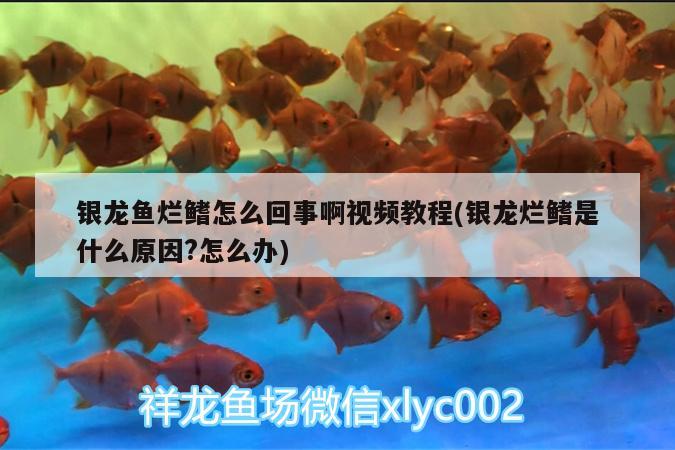 银龙鱼烂鳍怎么回事啊视频教程(银龙烂鳍是什么原因?怎么办)

祥龙鱼场微信xlyc002